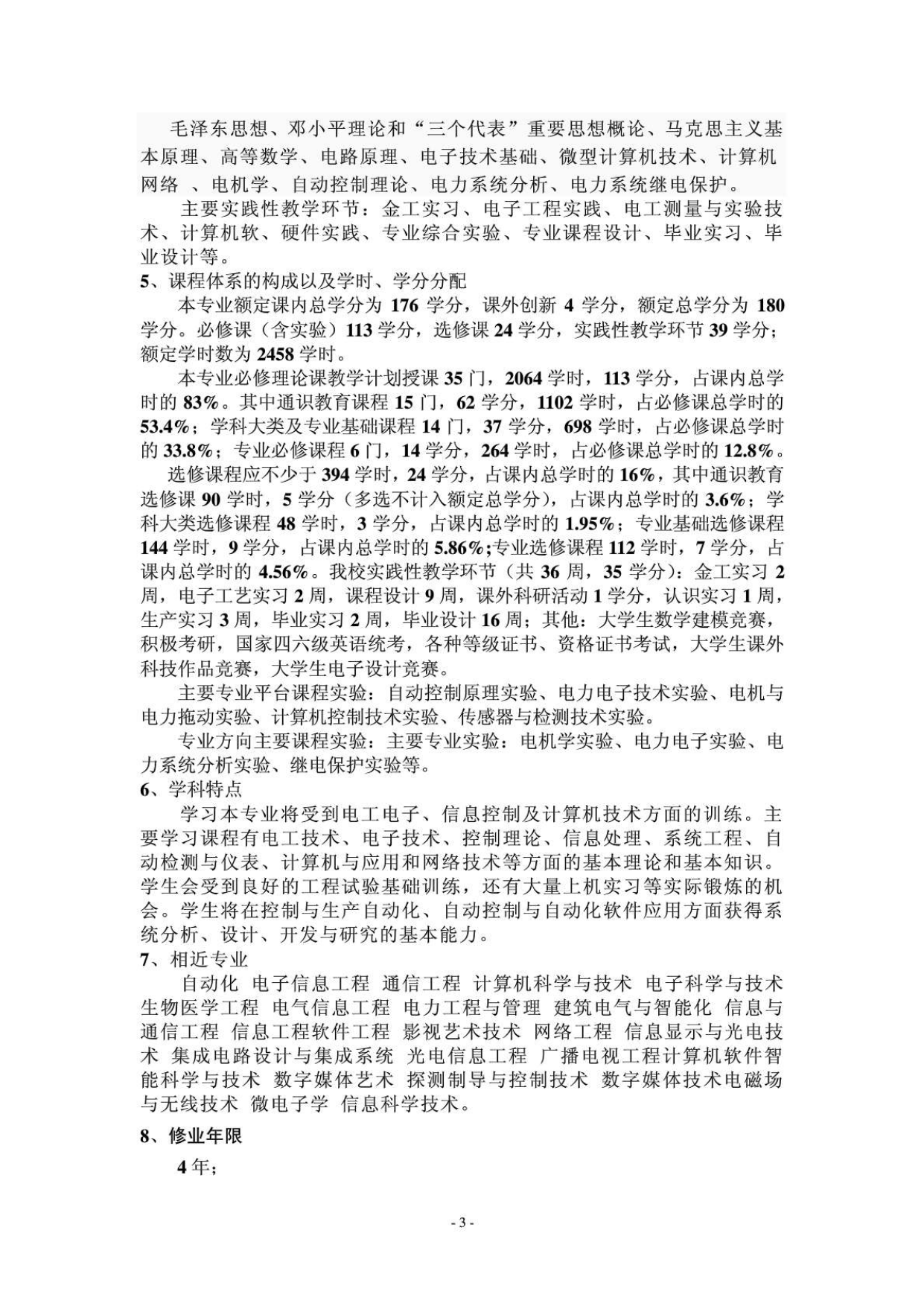 毛泽东思想、邓小平理论和“三个代表”重要思想概论、马克思主义基本原理、高等数学、电路原理、电子技术基础、微型计算机技术、计算机网络 、电机学、自动控制理论、电力系统分析、电力系统继电保护。

主要实践性教学环节：金工实习、电子工程实践、电工测量与实验技术、计算机软、硬件实践、专业综合实验、专业课程设计、毕业实习、毕业设计等。

5、课程体系的构成以及学时、学分分配

本专业额定课内总学分为 176 学分，课外创新 4 学分，额定总学分为 180 学分。必修课（含实验）113 学分，选修课 24 学分，实践性教学环节 39 学分；额定学时数为 2458 学时。

本专业必修理论课教学计划授课 35 门，2064 学时，113 学分，占课内总学时的 83%。其中通识教育课程 15 门，62 学分，1102 学时，占必修课总学时的 53.4%；学科大类及专业基础课程 14 门，37 学分，698 学时，占必修课总学时的 33.8%；专业必修课程 6 门，14 学分，264 学时，占必修课总学时的 12.8%。

选修课程应不少于 394 学时，24 学分，占课内总学时的 16%，其中通识教育选修课 90 学时，5 学分（多选不计入额定总学分），占课内总学时的 3.6%；学科大类选修课程 48 学时，3 学分，占课内总学时的 1.95%；专业基础选修课程 144 学时，9 学分，占课内总学时的 5.86%;专业选修课程 112 学时，7 学分，占课内总学时的 4.56%。我校实践性教学环节（共 36 周，35 学分）：金工实习 2 周，电子工艺实习 2 周，课程设计 9 周，课外科研活动 1 学分，认识实习 1 周，生产实习 3 周，毕业实习 2 周，毕业设计 16 周；其他：大学生数学建模竞赛，积极考研，国家四六级英语统考，各种等级证书、资格证书考试，大学生课外科技作品竞赛，大学生电子设计竞赛。

主要专业平台课程实验：自动控制原理实验、电力电子技术实验、电机与电力拖动实验、计算机控制技术实验、传感器与检测技术实验。

专业方向主要课程实验：主要专业实验：电机学实验、电力电子实验、电力系统分析实验、继电保护实验等。

6、学科特点

学习本专业将受到电工电子、信息控制及计算机技术方面的训练。主要学习课程有电工技术、电子技术、控制理论、信息处理、系统工程、自动检测与仪表、计算机与应用和网络技术等方面的基本理论和基本知识。学生会受到良好的工程试验基础训练，还有大量上机实习等实际锻炼的机会。学生将在控制与生产自动化、自动控制与自动化软件应用方面获得系统分析、设计、开发与研究的基本能力。

7、相近专业

自动化 电子信息工程 通信工程 计算机科学与技术 电子科学与技术 生物医学工程 电气信息工程 电力工程与管理 建筑电气与智能化 信息与通信工程 信息工程软件工程 影视艺术技术 网络工程 信息显示与光电技术 集成电路设计与集成系统 光电信息工程 广播电视工程计算机软件智能科学与技术 数字媒体艺术 探测制导与控制技术 数字媒体技术电磁场与无线技术 微电子学 信息科学技术。

8、修业年限

4 年；

- 3 -